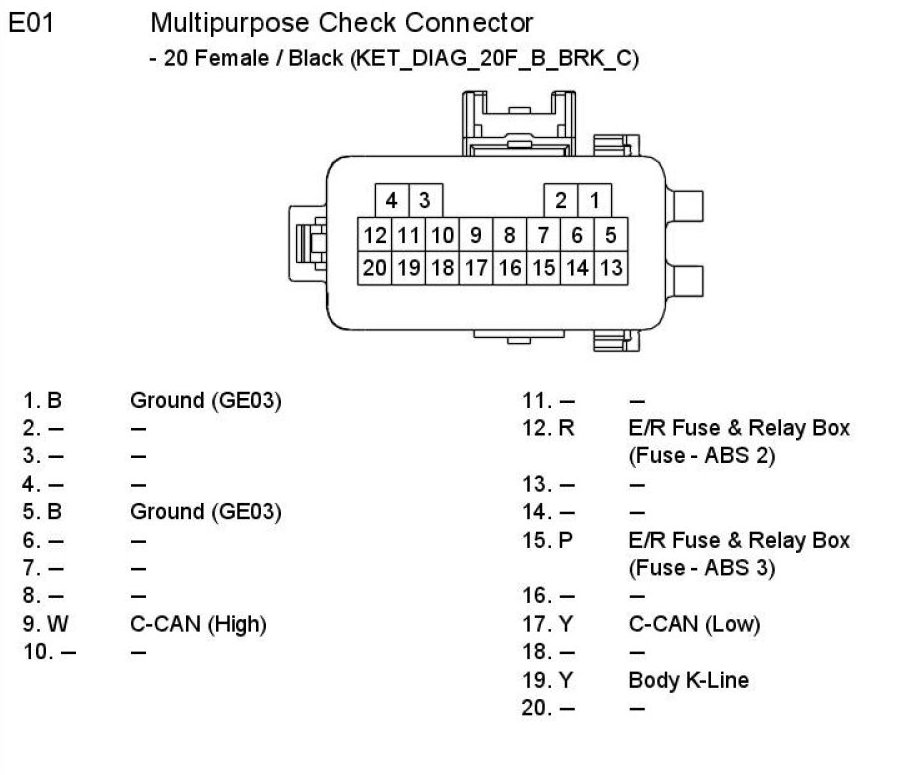 E01 Multipurpose Check Connector
- 20 Female / Black (KET_DIAG_20F_B_BRK_C)

4 3 2 1
12 11 10 9 8 7 6 5
20 19 18 17 16 15 14 13

1. B Ground (GE03)
2. – –
3. – –
4. – –
5. B Ground (GE03)
6. – –
7. – –
8. – –
9. W C-CAN (High)
10. – –

11. – –
12. R E/R Fuse & Relay Box (Fuse - ABS 2)
13. – –
14. – –
15. P E/R Fuse & Relay Box (Fuse - ABS 3)
16. – –
17. Y C-CAN (Low)
18. – –
19. Y Body K-Line
20. – –